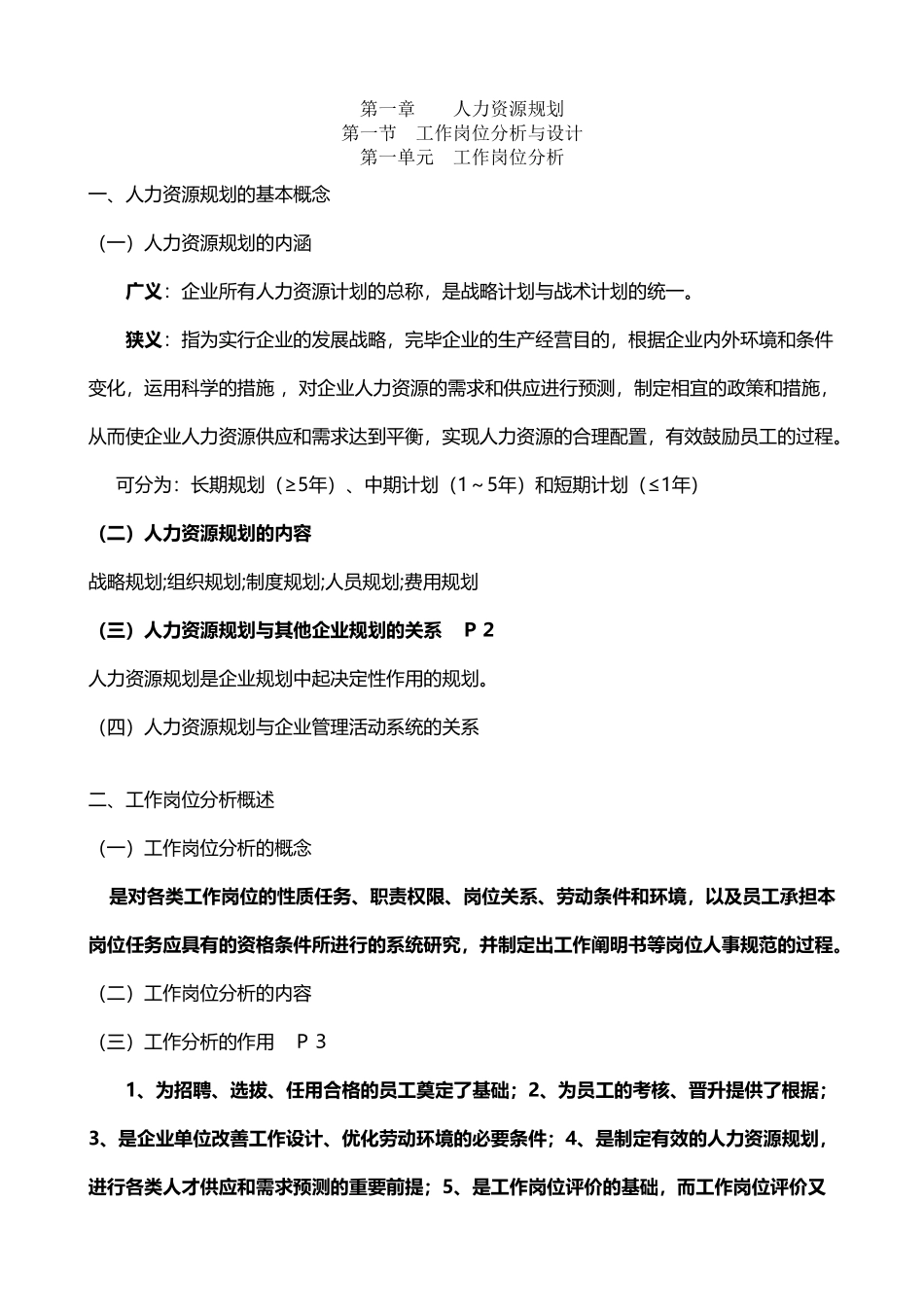 第一章　　人力资源规划
第一节　工作岗位分析与设计
第一单元　工作岗位分析

一、人力资源规划的基本概念

（一）人力资源规划的内涵

广义：企业所有人力资源计划的总称，是战略计划与战术计划的统一。

狭义：指为实行企业的发展战略，完毕企业的生产经营目的，根据企业内外环境和条件变化，运用科学的措施，对企业人力资源的需求和供应进行预测，制定相宜的政策和措施，从而使企业人力资源供应和需求达到平衡，实现人力资源的合理配置，有效鼓励员工的过程。

可分为：长期规划（≥5年）、中期计划（1～5年）和短期计划（≤1年）

（二）人力资源规划的内容

战略规划;组织规划;制度规划;人员规划;费用规划

（三）人力资源规划与其他企业规划的关系　P 2

人力资源规划是企业规划中起决定性作用的规划。

（四）人力资源规划与企业管理活动系统的关系

二、工作岗位分析概述

（一）工作岗位分析的概念

是对各类工作岗位的性质任务、职责权限、岗位关系、劳动条件和环境，以及员工承担本岗位任务应具有的资格条件所进行的系统研究，并制定出工作阐明书等岗位人事规范的过程。

（二）工作岗位分析的内容

（三）工作分析的作用　P 3

1、为招聘、选拔、任用合格的员工奠定了基础；2、为员工的考核、晋升提供了根据；3、是企业单位改善工作设计、优化劳动环境的必要条件；4、是制定有效的人力资源规划，进行各类人才供应和需求预测的重要前提；5、是工作岗位评价的基础，而工作岗位评价又